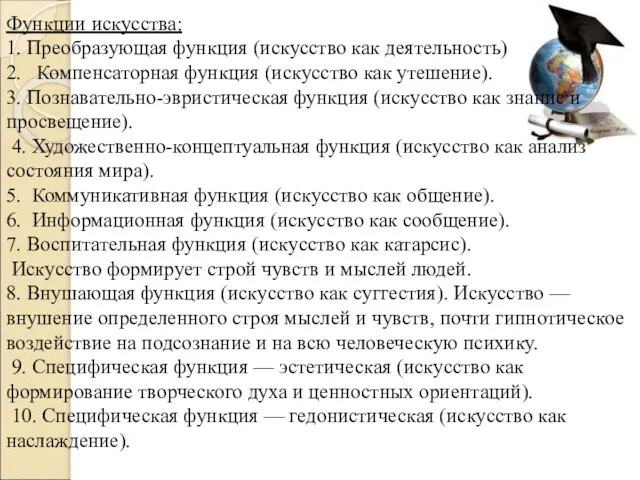 Функции искусства:
1. Преобразующая функция (искусство как деятельность)
2. Компенсаторная функция (искусство как утешение).
3. Познавательно-эвристическая функция (искусство как знание и просвещение).
4. Художественно-концептуальная функция (искусство как анализ состояния мира).
5. Коммуникативная функция (искусство как общение).
6. Информационная функция (искусство как сообщение).
7. Воспитательная функция (искусство как катарсис).
Искусство формирует строй чувств и мыслей людей.
8. Внушающая функция (искусство как суггестия). Искусство — внушение определенного строя мыслей и чувств, почти гипнотическое воздействие на подсознание и на всю человеческую психику.
9. Специфическая функция — эстетическая (искусство как формирование творческого духа и ценностных ориентаций).
10. Специфическая функция — гедонистическая (искусство как наслаждение).